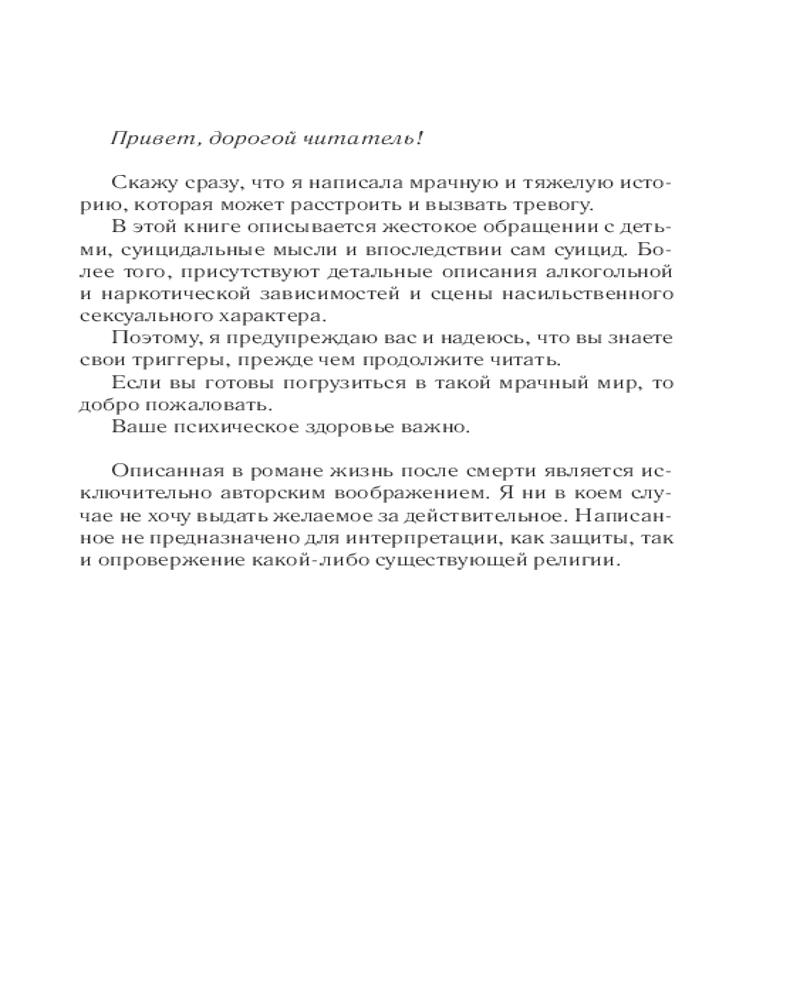 Привет, дорогой читатель!

Скажу сразу, что я написала мрачную и тяжелую историю, которая может расстроить и вызвать тревогу.

В этой книге описывается жестокое обращении с детьми, суицидальные мысли и впоследствии сам суицид. Более того, присутствуют детальные описания алкогольной и наркотической зависимостей и сцены насильственного сексуального характера.

Поэтому, я предупреждаю вас и надеюсь, что вы знаете свои триггеры, прежде чем продолжите читать.

Если вы готовы погрузиться в такой мрачный мир, то добро пожаловать.

Ваше психическое здоровье важно.

Описанная в романе жизнь после смерти является исключительно авторским воображением. Я ни в коем случае не хочу выдать желаемое за действительное. Написанное не предназначено для интерпретации, как защиты, так и опровержение какой-либо существующей религии.